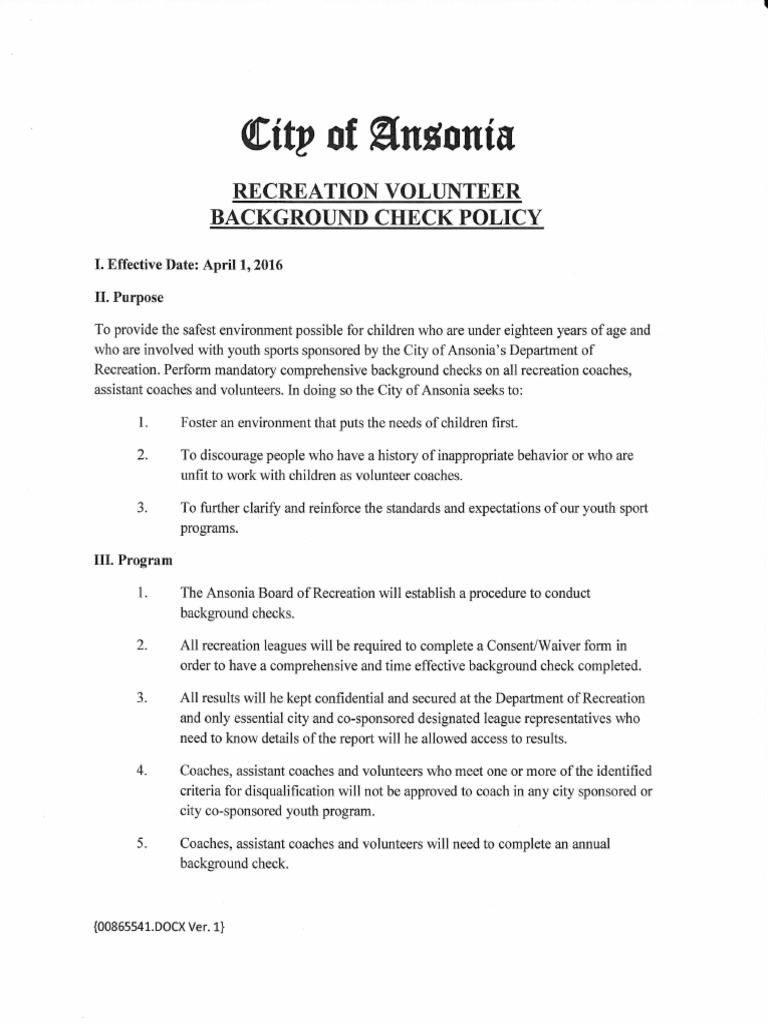 City of Ansonia

RECREATION VOLUNTEER
BACKGROUND CHECK POLICY

I. Effective Date: April 1, 2016

II. Purpose

To provide the safest environment possible for children who are under eighteen years of age and who are involved with youth sports sponsored by the City of Ansonia's Department of Recreation. Perform mandatory comprehensive background checks on all recreation coaches, assistant coaches and volunteers. In doing so the City of Ansonia seeks to:

1. Foster an environment that puts the needs of children first.

2. To discourage people who have a history of inappropriate behavior or who are unfit to work with children as volunteer coaches.

3. To further clarify and reinforce the standards and expectations of our youth sport programs.

III. Program

1. The Ansonia Board of Recreation will establish a procedure to conduct background checks.

2. All recreation leagues will be required to complete a Consent/Waiver form in order to have a comprehensive and time effective background check completed.

3. All results will he kept confidential and secured at the Department of Recreation and only essential city and co-sponsored designated league representatives who need to know details of the report will he allowed access to results.

4. Coaches, assistant coaches and volunteers who meet one or more of the identified criteria for disqualification will not be approved to coach in any city sponsored or city co-sponsored youth program.

5. Coaches, assistant coaches and volunteers will need to complete an annual background check.

{00865541.DOCX Ver. 1}